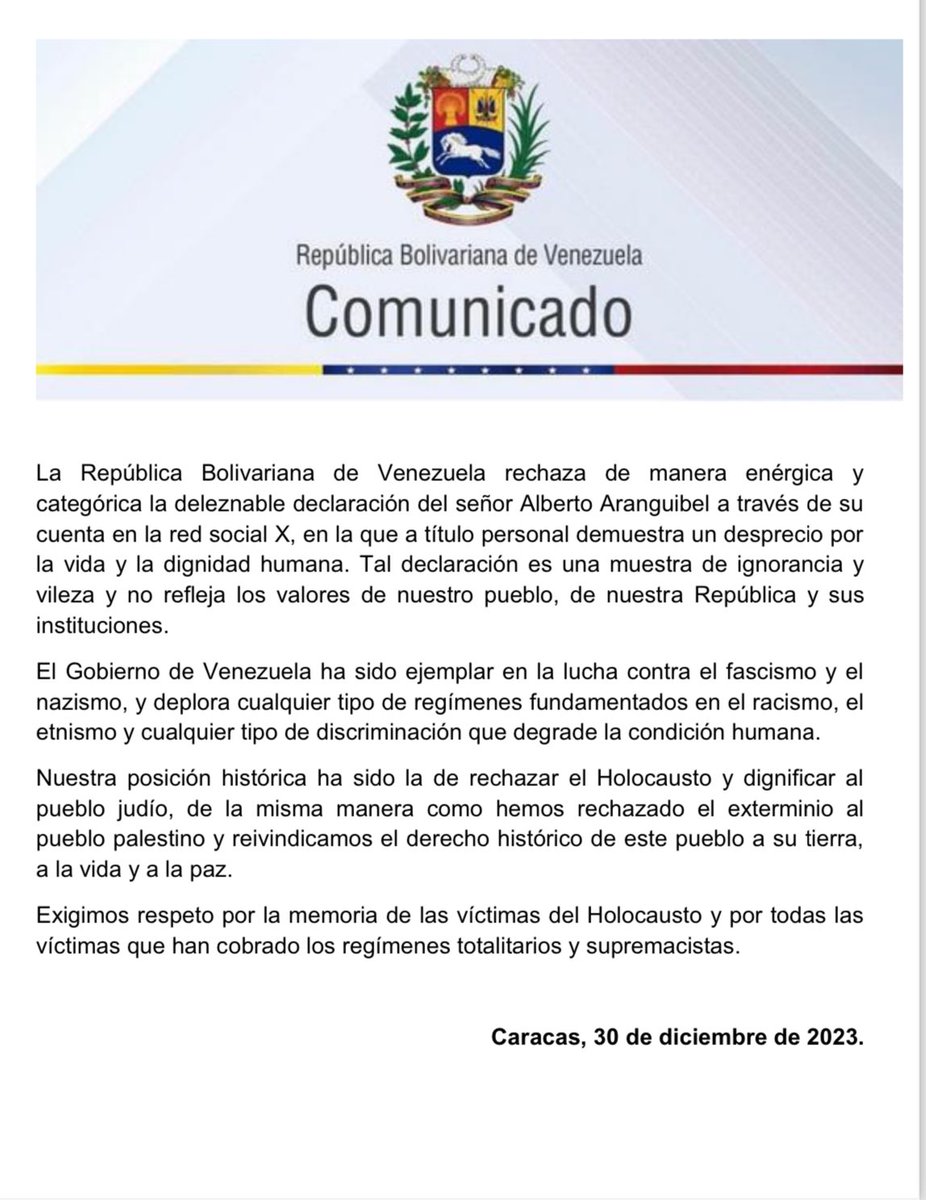 República Bolivariana de Venezuela
Comunicado

La República Bolivariana de Venezuela rechaza de manera enérgica y categórica la deleznable declaración del señor Alberto Aranguibel a través de su cuenta en la red social X, en la que a título personal demuestra un desprecio por la vida y la dignidad humana. Tal declaración es una muestra de ignorancia y vileza y no refleja los valores de nuestro pueblo, de nuestra República y sus instituciones.

El Gobierno de Venezuela ha sido ejemplar en la lucha contra el fascismo y el nazismo, y deplora cualquier tipo de regímenes fundamentados en el racismo, el etnismo y cualquier tipo de discriminación que degrade la condición humana.

Nuestra posición histórica ha sido la de rechazar el Holocausto y dignificar al pueblo judío, de la misma manera como hemos rechazado el exterminio al pueblo palestino y reivindicamos el derecho histórico de este pueblo a su tierra, a la vida y a la paz.

Exigimos respeto por la memoria de las víctimas del Holocausto y por todas las víctimas que han cobrado los regímenes totalitarios y supremacistas.

Caracas, 30 de diciembre de 2023.